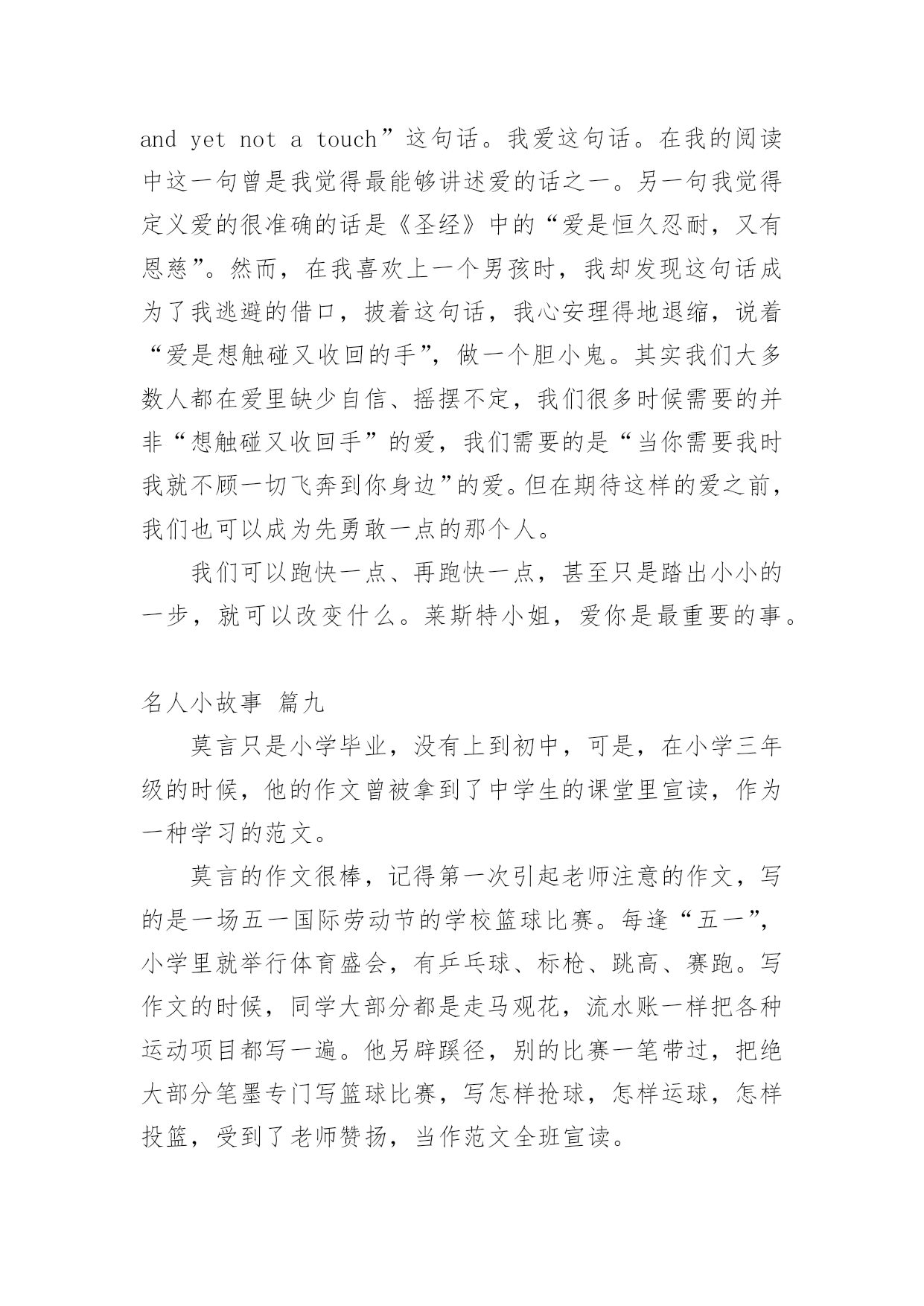 and yet not a touch”这句话。我爱这句话。在我的阅读中这一句曾是我觉得最能够讲述爱的话之一。另一句我觉得定义爱的很准确的话是《圣经》中的“爱是恒久忍耐，又有恩慈”。然而，在我喜欢上一个男孩时，我却发现这句话成为了我逃避的借口，披着这句话，我心安理得地退缩，说着“爱是想触碰又收回的手”，做一个胆小鬼。其实我们大多数人都在爱里缺少自信、摇摆不定，我们很多时候需要的并非“想触碰又收回手”的爱，我们需要的是“当你需要我时我就不顾一切飞奔到你身边”的爱。但在期待这样的爱之前，我们也可以成为先勇敢一点的那个人。

我们可以跑快一点、再跑快一点，甚至只是踏出小小的一步，就可以改变什么。莱斯特小姐，爱你是最重要的事。

名人小故事 篇九

莫言只是小学毕业，没有上到初中，可是，在小学三年级的时候，他的作文曾被拿到了中学生的课堂里宣读，作为一种学习的范文。

莫言的作文很棒，记得第一次引起老师注意的作文，写的是一场五一国际劳动节的学校篮球比赛。每逢“五一”，小学里就举行体育盛会，有乒乓球、标枪、跳高、赛跑。写作文的时候，同学大部分都是走马观花，流水账一样把各种运动项目都写一遍。他另辟蹊径，别的比赛一笔带过，把绝大部分笔墨专门写篮球比赛，写怎样抢球，怎样运球，怎样投篮，受到了老师赞扬，当作范文全班宣读。